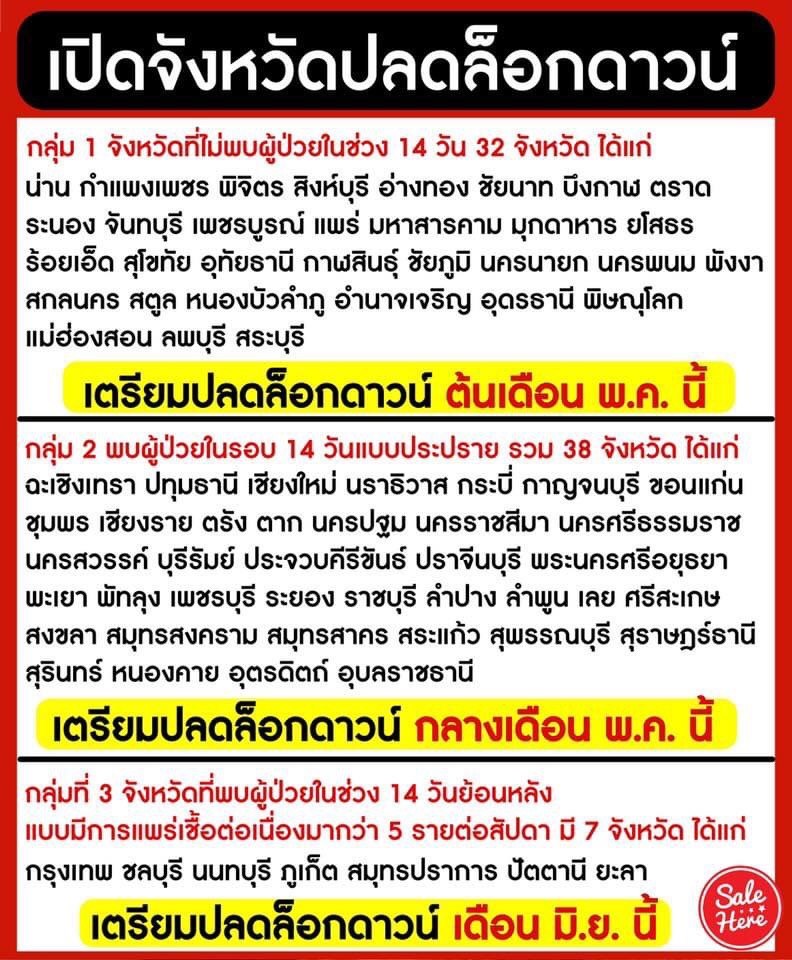 เปิดจังหวัดปลดล็อกดาวน์

กลุ่ม 1 จังหวัดที่ไม่พบผู้ป่วยในช่วง 14 วัน 32 จังหวัด ได้แก่
น่าน กำแพงเพชร พิจิตร สิงห์บุรี อ่างทอง ชัยนาท บึงกาฬ ตราด ระนอง จันทบุรี เพชรบูรณ์ แพร่ มหาสารคาม มุกดาหาร ยโสธร ร้อยเอ็ด สุโขทัย อุทัยธานี กาฬสินธุ์ ชัยภูมิ นครนายก นครพนม พังงา สกลนคร สตูล หนองบัวลำภู อำนาจเจริญ อุดรธานี พิษณุโลก แม่ฮ่องสอน ลพบุรี สระบุรี

เตรียมปลดล็อกดาวน์ ต้นเดือน พ.ค. นี้

กลุ่ม 2 พบผู้ป่วยในรอบ 14 วันแบบประปราย รวม 38 จังหวัด ได้แก่
ฉะเชิงเทรา ปทุมธานี เชียงใหม่ นราธิวาส กระบี่ กาญจนบุรี ขอนแก่น ชุมพร เชียงราย ตรัง ตาก นครปฐม นครราชสีมา นครศรีธรรมราช นครสวรรค์ บุรีรัมย์ ประจวบคีรีขันธ์ ปราจีนบุรี พระนครศรีอยุธยา พะเยา พัทลุง เพชรบุรี ระยอง ราชบุรี ลำปาง ลำพูน เลย ศรีสะเกษ สงขลา สมุทรสงคราม สมุทรสาคร สระแก้ว สุพรรณบุรี สุราษฎร์ธานี สุรินทร์ หนองคาย อุตรดิตถ์ อุบลราชธานี

เตรียมปลดล็อกดาวน์ กลางเดือน พ.ค. นี้

กลุ่มที่ 3 จังหวัดที่พบผู้ป่วยในช่วง 14 วันย้อนหลัง แบบมีการแพร่เชื้อต่อเนื่องมากกว่า 5 รายต่อสัปดา มี 7 จังหวัด ได้แก่
กรุงเทพ ชลบุรี นนทบุรี ภูเก็ต สมุทรปราการ ปัตตานี ยะลา

เตรียมปลดล็อกดาวน์ เดือน มิ.ย. นี้

Sale Here